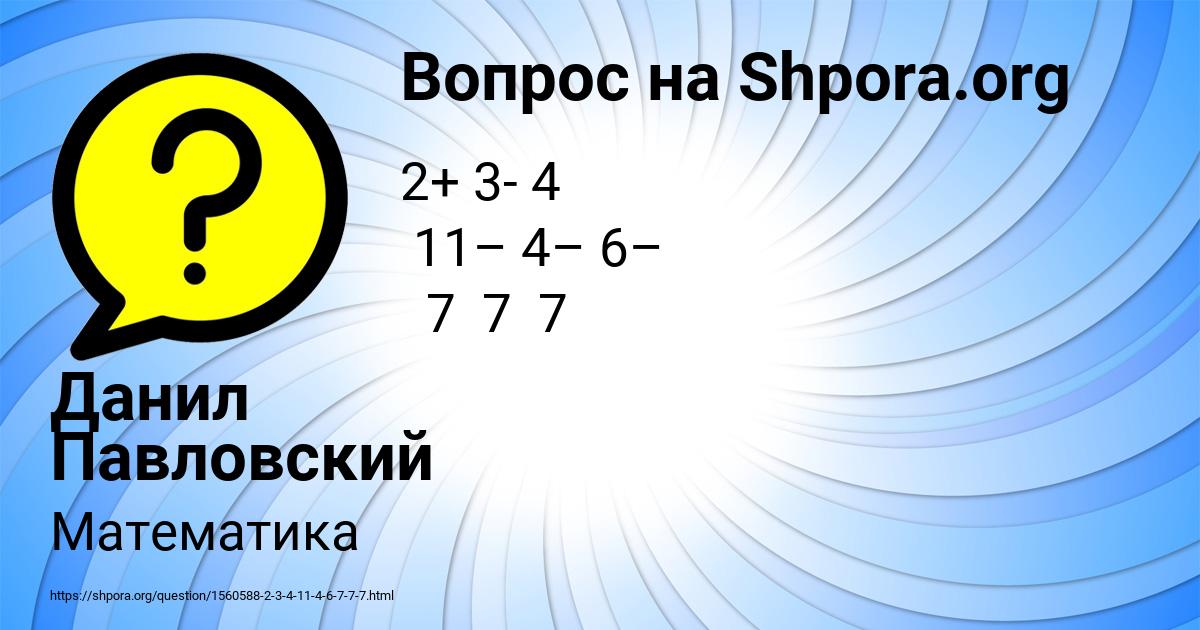 Вопрос на Shpora.org

2+ 3- 4
11− 4− 6−
7 7 7

Данил Павловский

Математика

https://shpora.org/question/1560588-2-3-4-11-4-6-7-7-7.html